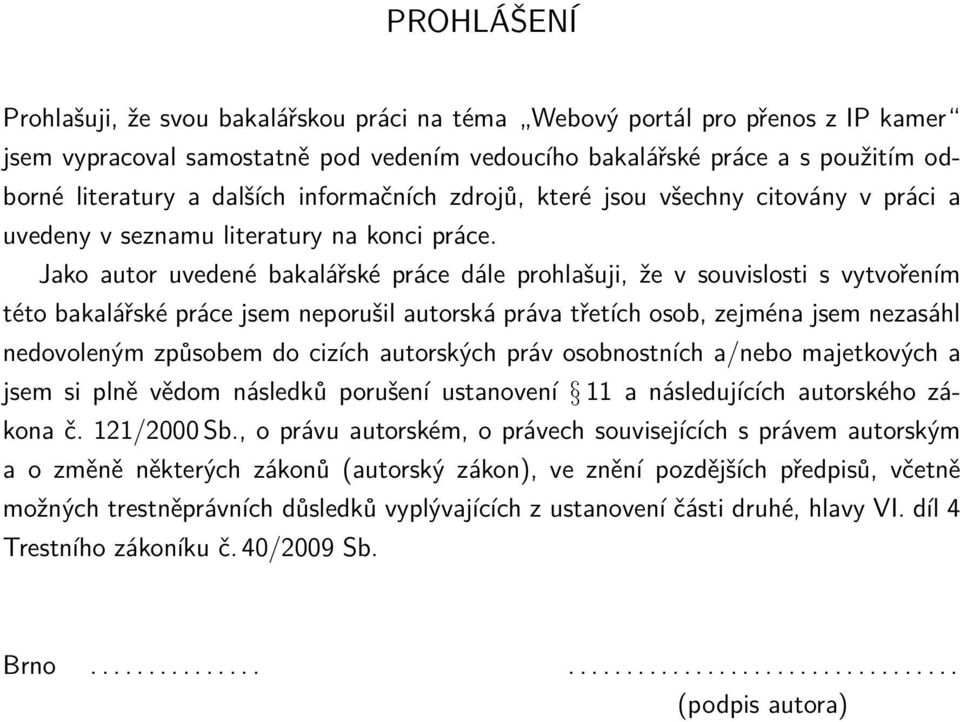 PROHLÁŠENÍ

Prohlašuji, že svou bakalářskou práci na téma „Webový portál pro přenos z IP kamer“ jsem vypracoval samostatně pod vedením vedoucího bakalářské práce a s použitím odborné literatury a dalších informačních zdrojů, které jsou všechny citovány v práci a uvedeny v seznamu literatury na konci práce.

Jako autor uvedené bakalářské práce dále prohlašuji, že v souvislosti s vytvořením této bakalářské práce jsem neporušil autorská práva třetích osob, zejména jsem nezasáhl nedovoleným způsobem do cizích autorských práv osobnostních a/nebo majetkových a jsem si plně vědom následků porušení ustanovení § 11 a následujících autorského zákona č. 121/2000 Sb., o právu autorském, o právech souvisejících s právem autorským a o změně některých zákonů (autorský zákon), ve znění pozdějších předpisů, včetně možných trestněprávních důsledků vyplývajících z ustanovení části druhé, hlavy VI. díl 4 Trestního zákoníku č. 40/2009 Sb.

Brno ............... ..................................
(podpis autora)